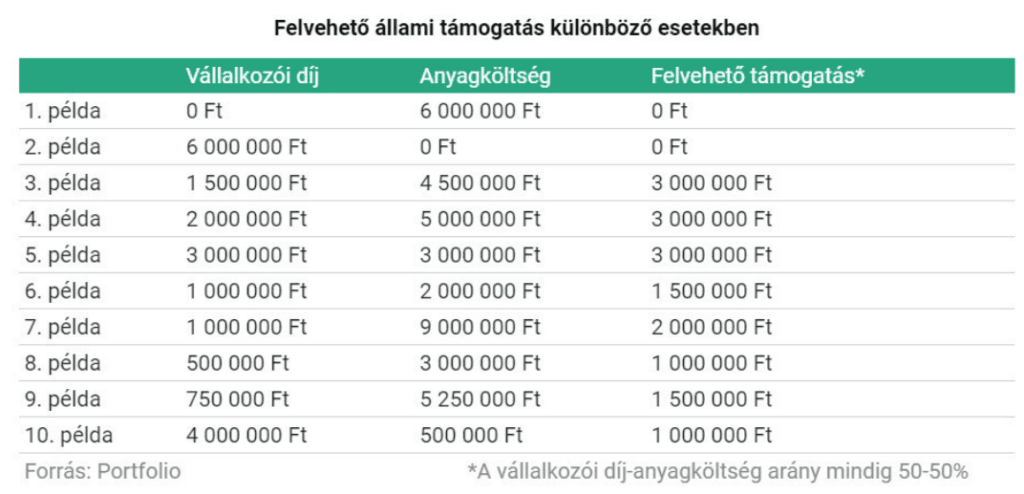 Felvehető állami támogatás különböző esetekben

| | Vállalkozói díj | Anyagköltség | Felvehető támogatás* |
|---|---|---|---|
| 1. példa | 0 Ft | 6 000 000 Ft | 0 Ft |
| 2. példa | 6 000 000 Ft | 0 Ft | 0 Ft |
| 3. példa | 1 500 000 Ft | 4 500 000 Ft | 3 000 000 Ft |
| 4. példa | 2 000 000 Ft | 5 000 000 Ft | 3 000 000 Ft |
| 5. példa | 3 000 000 Ft | 3 000 000 Ft | 3 000 000 Ft |
| 6. példa | 1 000 000 Ft | 2 000 000 Ft | 1 500 000 Ft |
| 7. példa | 1 000 000 Ft | 9 000 000 Ft | 2 000 000 Ft |
| 8. példa | 500 000 Ft | 3 000 000 Ft | 1 000 000 Ft |
| 9. példa | 750 000 Ft | 5 250 000 Ft | 1 500 000 Ft |
| 10. példa | 4 000 000 Ft | 500 000 Ft | 1 000 000 Ft |

Forrás: Portfolio

*A vállalkozói díj-anyagköltség arány mindig 50-50%